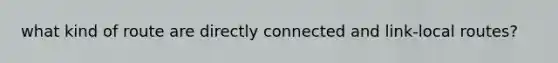 what kind of route are directly connected and link-local routes?